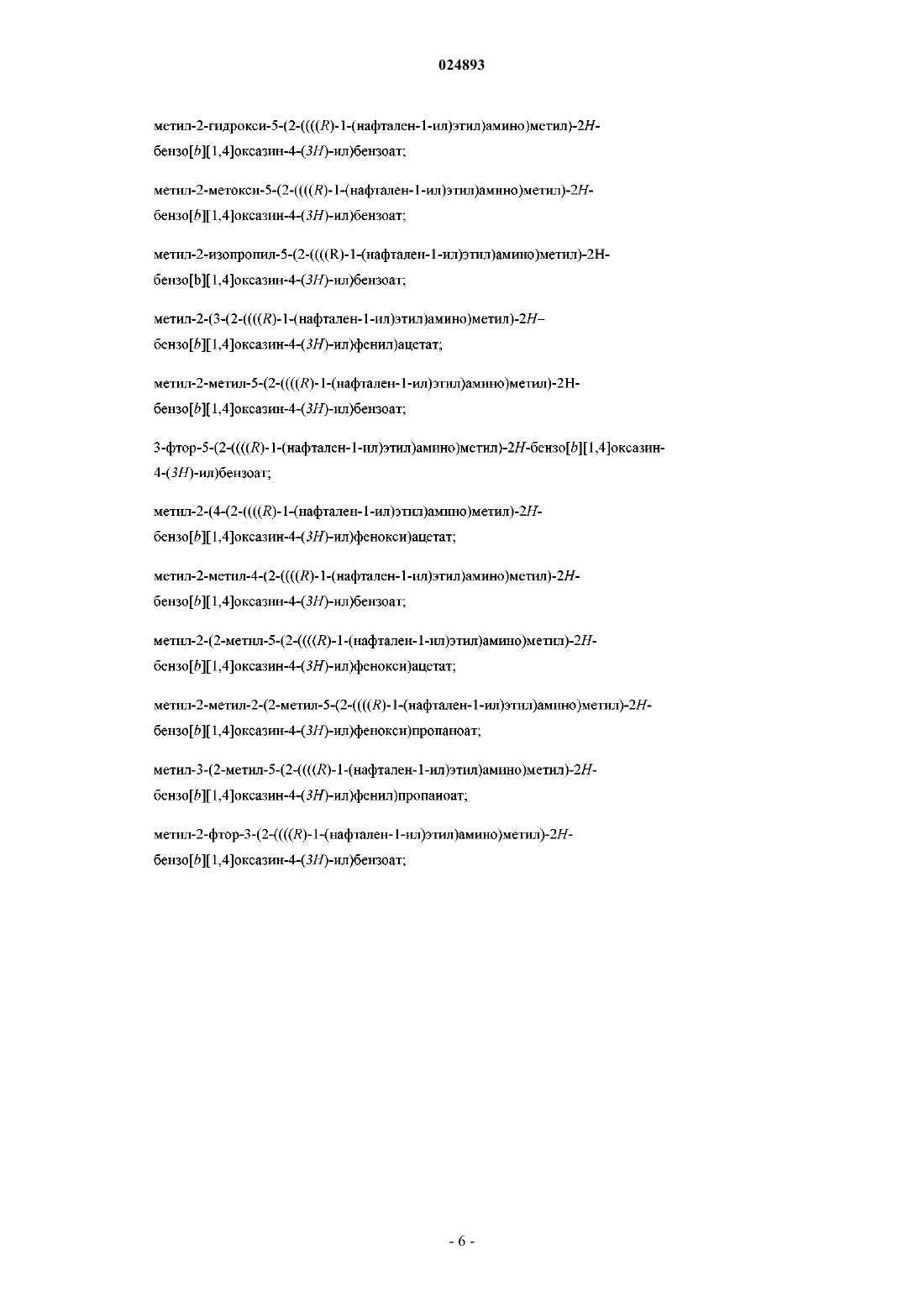 024893

метил-2-гидрокси-5-(2-((((R)-1-(нафтален-1-ил)этил)амино)метил)-2H-бензо[b][1,4]оксазин-4-(3H)-ил)бензоат;

метил-2-метокси-5-(2-((((R)-1-(нафтален-1-ил)этил)амино)метил)-2H-бензо[b][1,4]оксазин-4-(3H)-ил)бензоат;

метил-2-изопропил-5-(2-((((R)-1-(нафтален-1-ил)этил)амино)метил)-2H-бензо[b][1,4]оксазин-4-(3H)-ил)бензоат;

метил-2-(3-(2-((((R)-1-(нафтален-1-ил)этил)амино)метил)-2H–бензо[b][1,4]оксазин-4-(3H)-ил)фенил)ацетат;

метил-2-метил-5-(2-((((R)-1-(нафтален-1-ил)этил)амино)метил)-2H-бензо[b][1,4]оксазин-4-(3H)-ил)бензоат;

3-фтор-5-(2-((((R)-1-(нафтален-1-ил)этил)амино)метил)-2H-бензо[b][1,4]оксазин-4-(3H)-ил)бензоат;

метил-2-(4-(2-((((R)-1-(нафтален-1-ил)этил)амино)метил)-2H-бензо[b][1,4]оксазин-4-(3H)-ил)фенокси)ацетат;

метил-2-метил-4-(2-((((R)-1-(нафтален-1-ил)этил)амино)метил)-2H-бензо[b][1,4]оксазин-4-(3H)-ил)бензоат;

метил-2-(2-метил-5-(2-((((R)-1-(нафтален-1-ил)этил)амино)метил)-2H-бензо[b][1,4]оксазин-4-(3H)-ил)фенокси)ацетат;

метил-2-метил-2-(2-метил-5-(2-((((R)-1-(нафтален-1-ил)этил)амино)метил)-2H-бензо[b][1,4]оксазин-4-(3H)-ил)фенокси)пропаноат;

метил-3-(2-метил-5-(2-((((R)-1-(нафтален-1-ил)этил)амино)метил)-2H-бензо[b][1,4]оксазин-4-(3H)-ил)фенил)пропаноат;

метил-2-фтор-3-(2-((((R)-1-(нафтален-1-ил)этил)амино)метил)-2H-бензо[b][1,4]оксазин-4-(3H)-ил)бензоат;

- 6 -